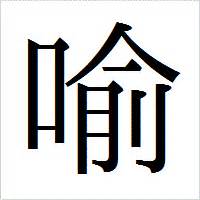 喻